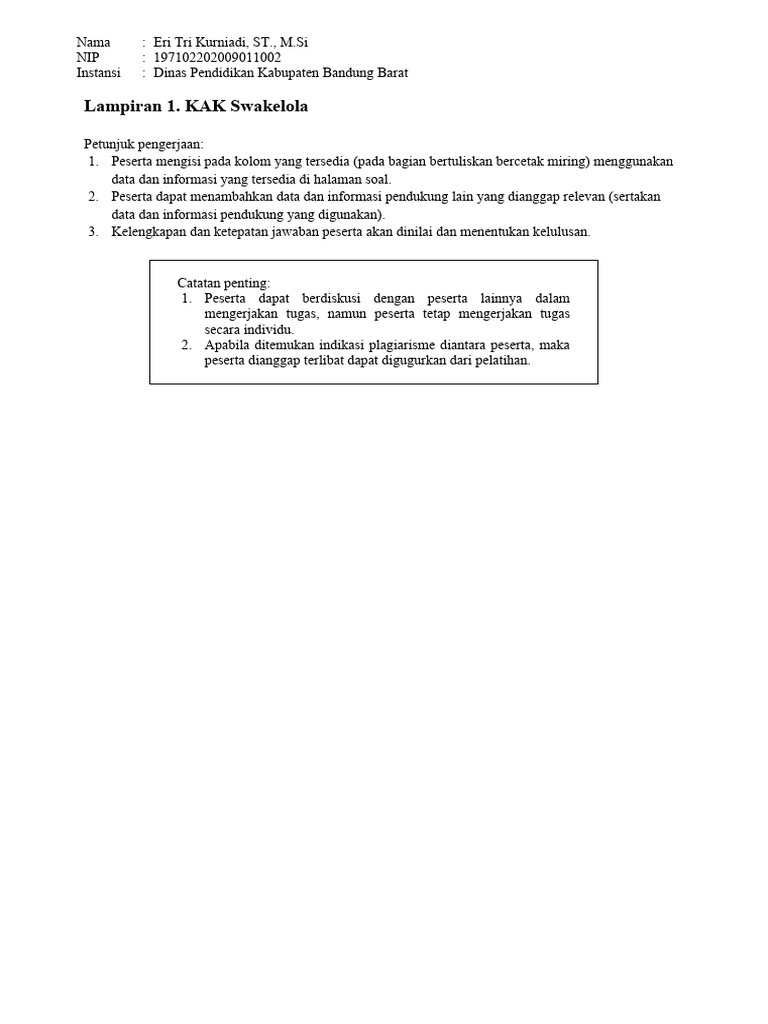 Nama : Eri Tri Kurniadi, ST., M.Si
NIP : 197102202009011002
Instansi : Dinas Pendidikan Kabupaten Bandung Barat

Lampiran 1. KAK Swakelola

Petunjuk pengerjaan:
1. Peserta mengisi pada kolom yang tersedia (pada bagian bertuliskan bercetak miring) menggunakan data dan informasi yang tersedia di halaman soal.
2. Peserta dapat menambahkan data dan informasi pendukung lain yang dianggap relevan (sertakan data dan informasi pendukung yang digunakan).
3. Kelengkapan dan ketepatan jawaban peserta akan dinilai dan menentukan kelulusan.

Catatan penting:
1. Peserta dapat berdiskusi dengan peserta lainnya dalam mengerjakan tugas, namun peserta tetap mengerjakan tugas secara individu.
2. Apabila ditemukan indikasi plagiarisme diantara peserta, maka peserta dianggap terlibat dapat digugurkan dari pelatihan.